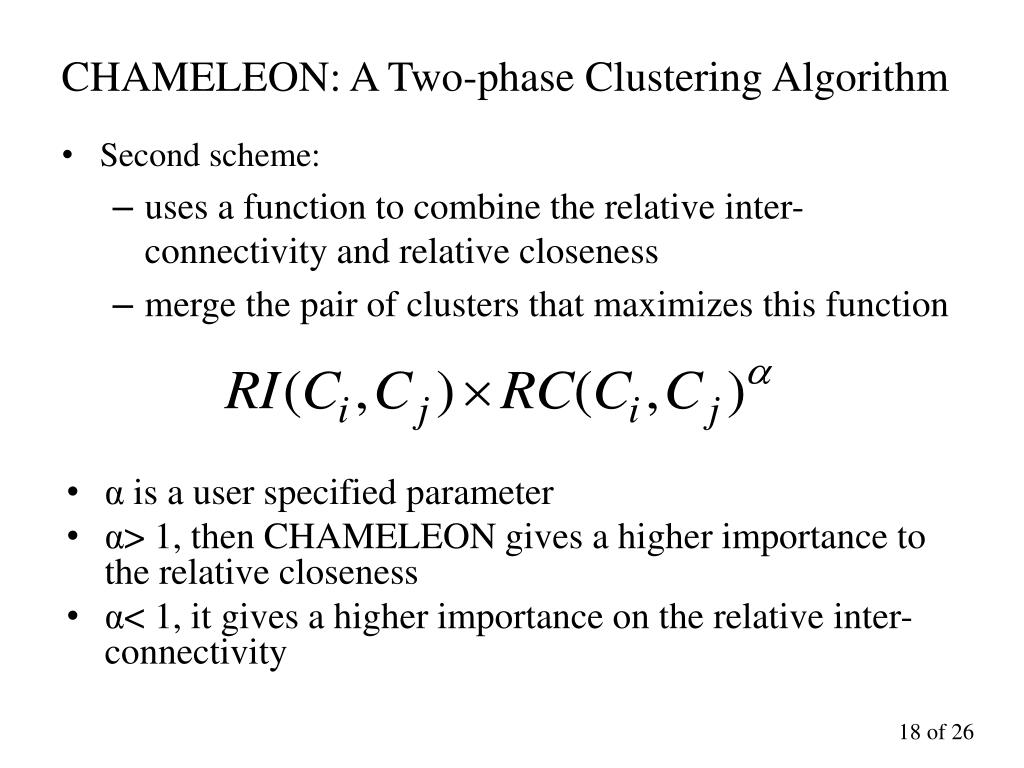 CHAMELEON: A Two-phase Clustering Algorithm

• Second scheme:
– uses a function to combine the relative inter-connectivity and relative closeness
– merge the pair of clusters that maximizes this function

$RI(C_i, C_j) \times RC(C_i, C_j)^{\alpha}$

• α is a user specified parameter
• α> 1, then CHAMELEON gives a higher importance to the relative closeness
• α< 1, it gives a higher importance on the relative inter-connectivity

18 of 26